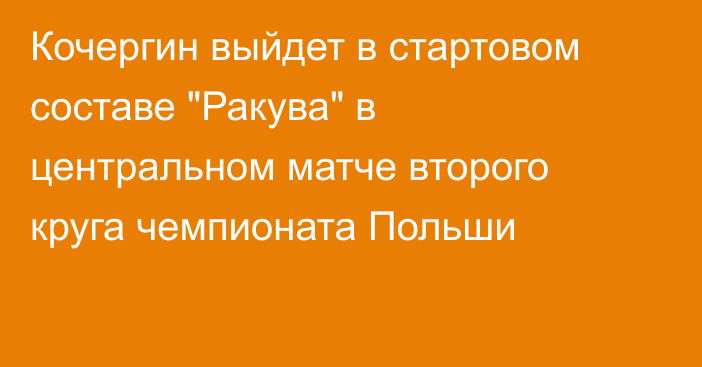 Кочергин выйдет в стартовом составе "Ракува" в центральном матче второго круга чемпионата Польши